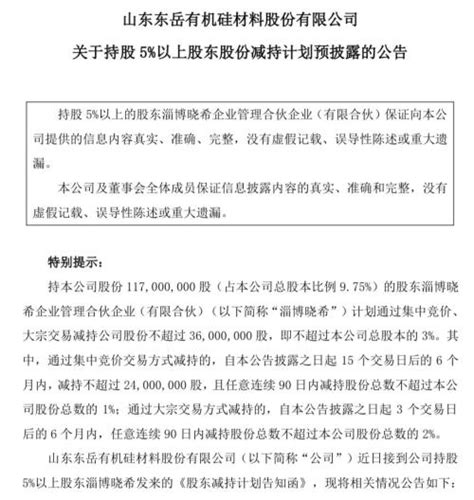 山东东岳有机硅材料股份有限公司

关于持股 5%以上股东股份减持计划预披露的公告

持股 5%以上的股东淄博晓希企业管理合伙企业（有限合伙）保证向本公司提供的信息内容真实、准确、完整，没有虚假记载、误导性陈述或重大遗漏。

本公司及董事会全体成员保证信息披露内容的真实、准确和完整，没有虚假记载、误导性陈述或重大遗漏。

特别提示：

持本公司股份 117,000,000 股（占本公司总股本比例 9.75%）的股东淄博晓希企业管理合伙企业（有限合伙）（以下简称“淄博晓希”）计划通过集中竞价、大宗交易减持公司股份不超过 36,000,000 股，即不超过本公司总股本的 3%。其中，通过集中竞价交易方式减持的，自本公告披露之日起 15 个交易日后的 6 个月内，减持不超过 24,000,000 股，且任意连续 90 日内减持股份总数不超过本公司股份总数的 1%；通过大宗交易方式减持的，自本公告披露之日起 3 个交易日后的 6 个月内，任意连续 90 日内减持股份总数不超过本公司股份总数的 2%。

山东东岳有机硅材料股份有限公司（以下简称“公司”）近日接到公司持股 5%以上股东淄博晓希发来的《股东减持计划告知函》，现将相关情况公告如下：